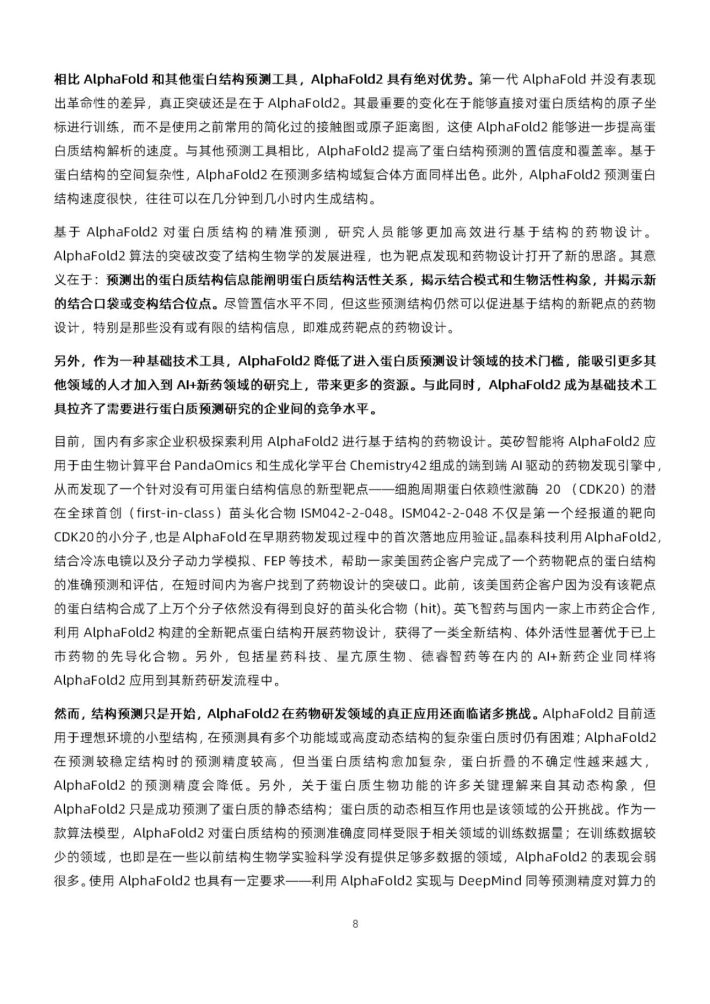 相比 AlphaFold 和其他蛋白结构预测工具，AlphaFold2 具有绝对优势。第一代 AlphaFold 并没有表现出革命性的差异，真正突破还是在于 AlphaFold2。其最重要的变化在于能够直接对蛋白质结构的原子坐标进行训练，而不是使用之前常用的简化过的接触图或原子距离图，这使 AlphaFold2 能够进一步提高蛋白质结构解析的速度。与其他预测工具相比，AlphaFold2 提高了蛋白结构预测的置信度和覆盖率。基于蛋白结构的空间复杂性，AlphaFold2 在预测多结构域复合体方面同样出色。此外，AlphaFold2 预测蛋白结构速度很快，往往可以在几分钟到几小时内生成结构。

基于 AlphaFold2 对蛋白质结构的精准预测，研究人员能够更加高效进行基于结构的药物设计。AlphaFold2 算法的突破改变了结构生物学的发展进程，也为靶点发现和药物设计打开了新的思路。其意义在于：预测出的蛋白质结构信息能阐明蛋白质结构活性关系，揭示结合模式和生物活性构象，并揭示新的结合口袋或变构结合位点。尽管置信水平不同，但这些预测结构仍然可以促进基于结构的新靶点的药物设计，特别是那些没有或有限的结构信息，即难成药靶点的药物设计。

另外，作为一种基础技术工具，AlphaFold2 降低了进入蛋白质预测设计领域的技术门槛，能吸引更多其他领域的人才加入到 AI+新药领域的研究上，带来更多的资源。与此同时，AlphaFold2 成为基础技术工具拉齐了需要进行蛋白质预测研究的企业间的竞争水平。

目前，国内有多家企业积极探索利用 AlphaFold2 进行基于结构的药物设计。英矽智能将 AlphaFold2 应用于由生物计算平台 PandaOmics 和生成化学平台 Chemistry42 组成的端到端 AI 驱动的药物发现引擎中，从而发现了一个针对没有可用蛋白结构信息的新型靶点——细胞周期蛋白依赖性激酶 20 （CDK20）的潜在全球首创（first-in-class）苗头化合物 ISM042-2-048。ISM042-2-048 不仅是第一个经报道的靶向 CDK20 的小分子，也是 AlphaFold 在早期药物发现过程中的首次落地应用验证。晶泰科技利用 AlphaFold2，结合冷冻电镜以及分子动力学模拟、FEP 等技术，帮助一家美国药企客户完成了一个药物靶点的蛋白结构的准确预测和评估，在短时间内为客户找到了药物设计的突破口。此前，该美国药企客户因为没有该靶点的蛋白结构合成了上万个分子依然没有得到良好的苗头化合物（hit）。英飞智药与国内一家上市药企合作，利用 AlphaFold2 构建的全新靶点蛋白结构开展药物设计，获得了一类全新结构、体外活性显著优于已上市药物的先导化合物。另外，包括星药科技、星亢原生物、德睿智药等在内的 AI+新药企业同样将 AlphaFold2 应用到其新药研发流程中。

然而，结构预测只是开始，AlphaFold2 在药物研发领域的真正应用还面临诸多挑战。AlphaFold2 目前适用于理想环境的小型结构，在预测具有多个功能域或高度动态结构的复杂蛋白质时仍有困难；AlphaFold2 在预测较稳定结构时的预测精度较高，但当蛋白质结构愈加复杂，蛋白折叠的不确定性越来越大，AlphaFold2 的预测精度会降低。另外，关于蛋白质生物功能的许多关键理解来自其动态构象，但 AlphaFold2 只是成功预测了蛋白质的静态结构；蛋白质的动态相互作用也是该领域的公开挑战。作为一款算法模型，AlphaFold2 对蛋白质结构的预测准确度同样受限于相关领域的训练数据量；在训练数据较少的领域，也即是在一些以前结构生物学实验科学没有提供足够多数据的领域，AlphaFold2 的表现会弱很多。使用 AlphaFold2 也具有一定要求——利用 AlphaFold2 实现与 DeepMind 同等预测精度对算力的

8